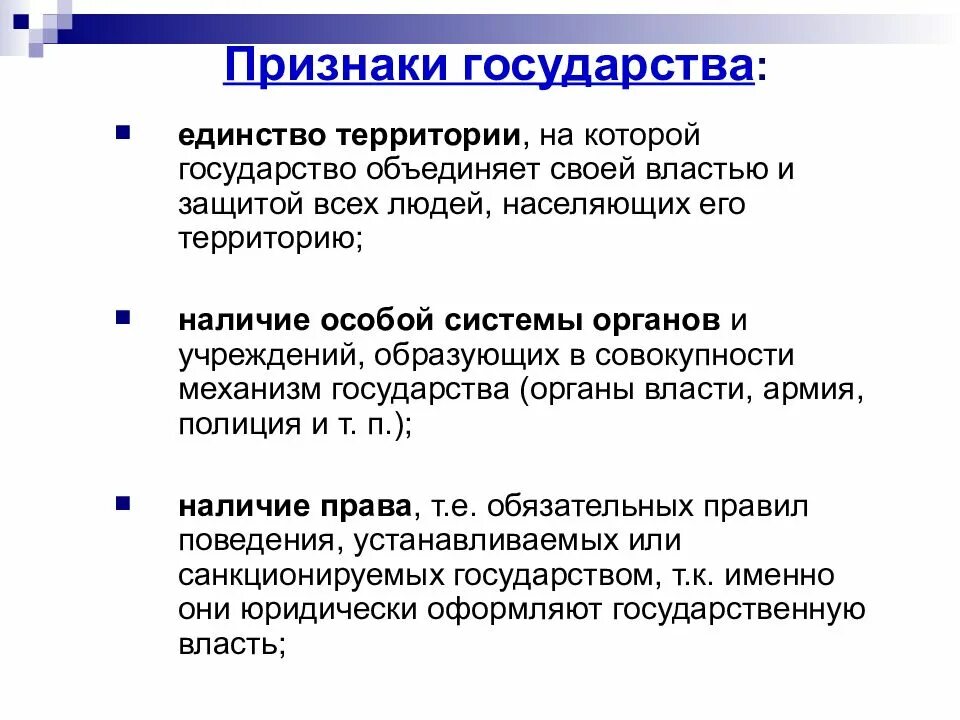 Признаки государства:

единство территории, на которой государство объединяет своей властью и защитой всех людей, населяющих его территорию;

наличие особой системы органов и учреждений, образующих в совокупности механизм государства (органы власти, армия, полиция и т. п.);

наличие права, т.е. обязательных правил поведения, устанавливаемых или санкционируемых государством, т.к. именно они юридически оформляют государственную власть;